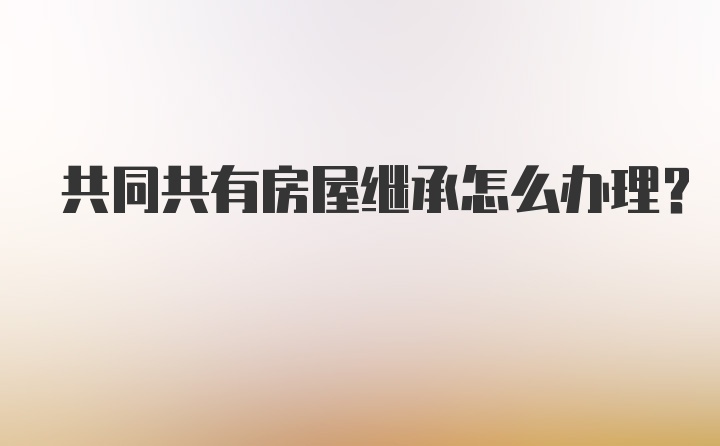 共同共有房屋继承怎么办理？